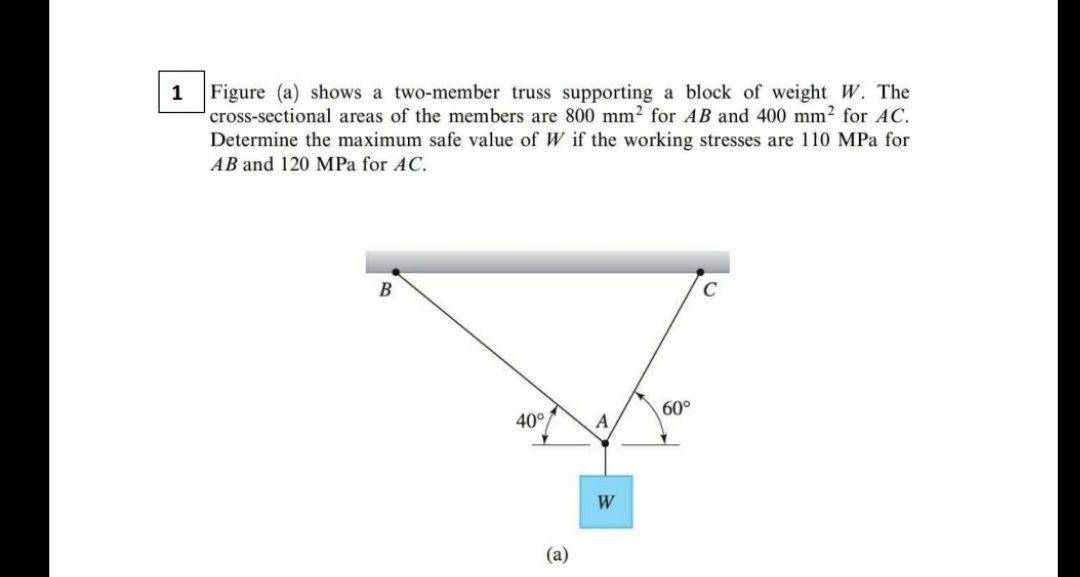 1 Figure (a) shows a two-member truss supporting a block of weight $W$. The cross-sectional areas of the members are 800 $mm^2$ for $AB$ and 400 $mm^2$ for $AC$. Determine the maximum safe value of $W$ if the working stresses are 110 MPa for $AB$ and 120 MPa for $AC$.

B
C
40°
A
60°
W
(a)